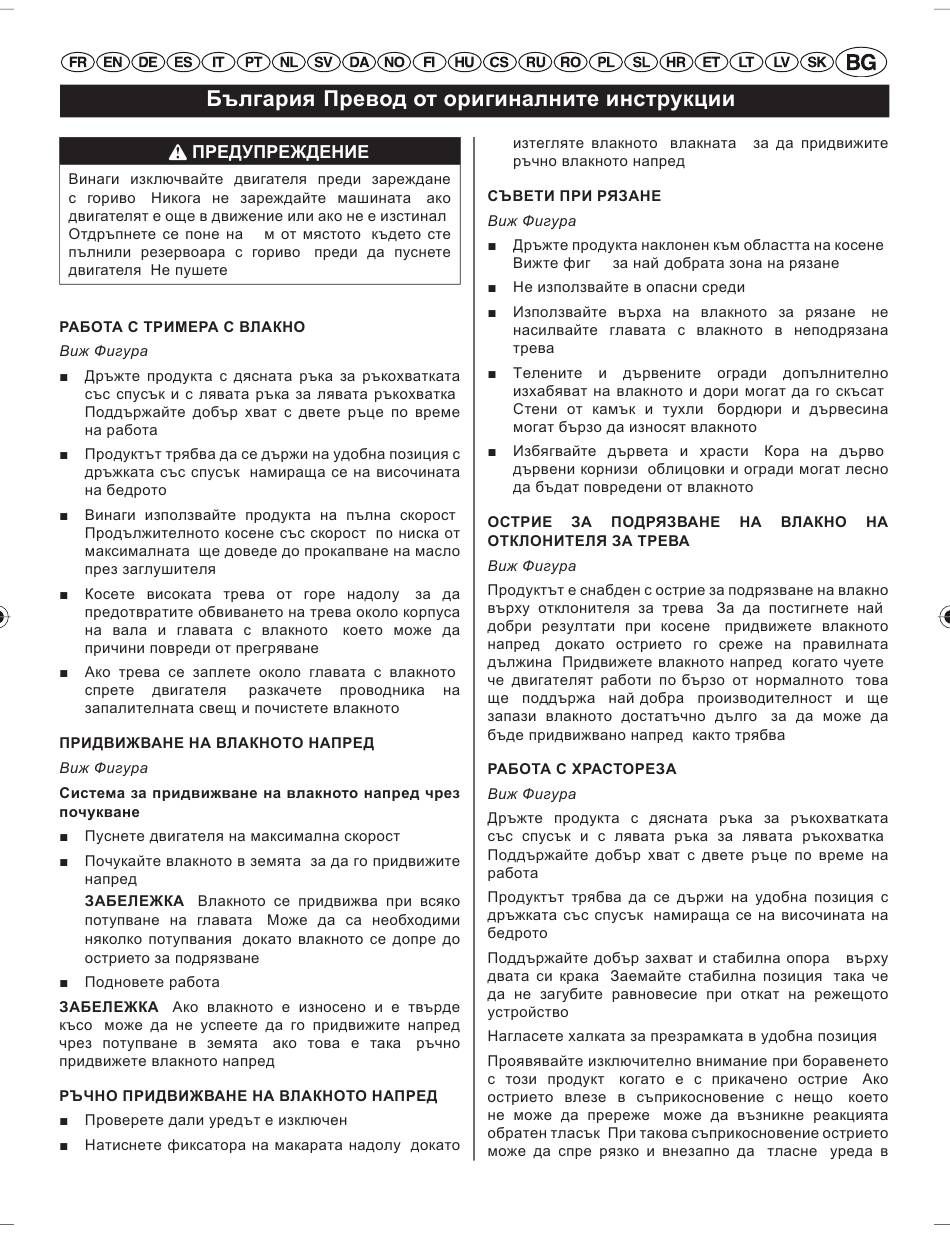 FR EN DE ES IT PT NL SV DA NO FI HU CS RU RO PL SL HR ET LT LV SK BG

България Превод от оригиналните инструкции

ПРЕДУПРЕЖДЕНИЕ

Винаги изключвайте двигателя преди зареждане с гориво Никога не зареждайте машината ако двигателят е още в движение или ако не е изстинал Отдръпнете се поне на м от мястото където сте пълнили резервоара с гориво преди да пуснете двигателя Не пушете

РАБОТА С ТРИМЕРА С ВЛАКНО

Виж Фигура

■ Дръжте продукта с дясната ръка за ръкохватката със спусък и с лявата ръка за лявата ръкохватка Поддържайте добър хват с двете ръце по време на работа

■ Продуктът трябва да се държи на удобна позиция с дръжката със спусък намираща се на височината на бедрото

■ Винаги използвайте продукта на пълна скорост Продължителното косене със скорост по ниска от максималната ще доведе до прокапване на масло през заглушителя

■ Косете високата трева от горе надолу за да предотвратите обвиването на трева около корпуса на вала и главата с влакното което може да причини повреди от прегряване

■ Ако трева се заплете около главата с влакното спрете двигателя разкачете проводника на запалителната свещ и почистете влакното

ПРИДВИЖВАНЕ НА ВЛАКНОТО НАПРЕД

Виж Фигура

Система за придвижване на влакното напред чрез почукване

■ Пуснете двигателя на максимална скорост

■ Почукайте влакното в земята за да го придвижите напред

ЗАБЕЛЕЖКА Влакното се придвижва при всяко потупване на главата Може да са необходими няколко потупвания докато влакното се допре до острието за подрязване

■ Подновете работа

ЗАБЕЛЕЖКА Ако влакното е износено и е твърде късо може да не успеете да го придвижите напред чрез потупване в земята ако това е така ръчно придвижете влакното напред

РЪЧНО ПРИДВИЖВАНЕ НА ВЛАКНОТО НАПРЕД

■ Проверете дали уредът е изключен

■ Натиснете фиксатора на макарата надолу докато изтегляте влакното влакната за да придвижите ръчно влакното напред

СЪВЕТИ ПРИ РЯЗАНЕ

Виж Фигура

■ Дръжте продукта наклонен към областта на косене Вижте фиг за най добрата зона на рязане

■ Не използвайте в опасни среди

■ Използвайте върха на влакното за рязане не насилвайте главата с влакното в неподрязана трева

■ Телените и дървените огради допълнително изхабяват на влакното и дори могат да го скъсат Стени от камък и тухли бордюри и дървесина могат бързо да износят влакното

■ Избягвайте дървета и храсти Кора на дърво дървени корнизи облицовки и огради могат лесно да бъдат повредени от влакното

ОСТРИЕ ЗА ПОДРЯЗВАНЕ НА ВЛАКНО НА ОТКЛОНИТЕЛЯ ЗА ТРЕВА

Виж Фигура

Продуктът е снабден с острие за подрязване на влакно върху отклонителя за трева За да постигнете най добри резултати при косене придвижете влакното напред докато острието го среже на правилната дължина Придвижете влакното напред когато чуете че двигателят работи по бързо от нормалното това ще поддържа най добра производителност и ще запази влакното достатъчно дълго за да може да бъде придвижвано напред както трябва

РАБОТА С ХРАСТОРЕЗА

Виж Фигура

Дръжте продукта с дясната ръка за ръкохватката със спусък и с лявата ръка за лявата ръкохватка Поддържайте добър хват с двете ръце по време на работа

Продуктът трябва да се държи на удобна позиция с дръжката със спусък намираща се на височината на бедрото

Поддържайте добър захват и стабилна опора върху двата си крака Заемайте стабилна позиция така че да не загубите равновесие при откат на режещото устройство

Нагласете халката за презрамката в удобна позиция

Проявявайте изключително внимание при боравенето с този продукт когато е с прикачено острие Ако острието влезе в съприкосновение с нещо което не може да пререже може да възникне реакцията обратен тласък При такова съприкосновение острието може да спре рязко и внезапно да тласне уреда в